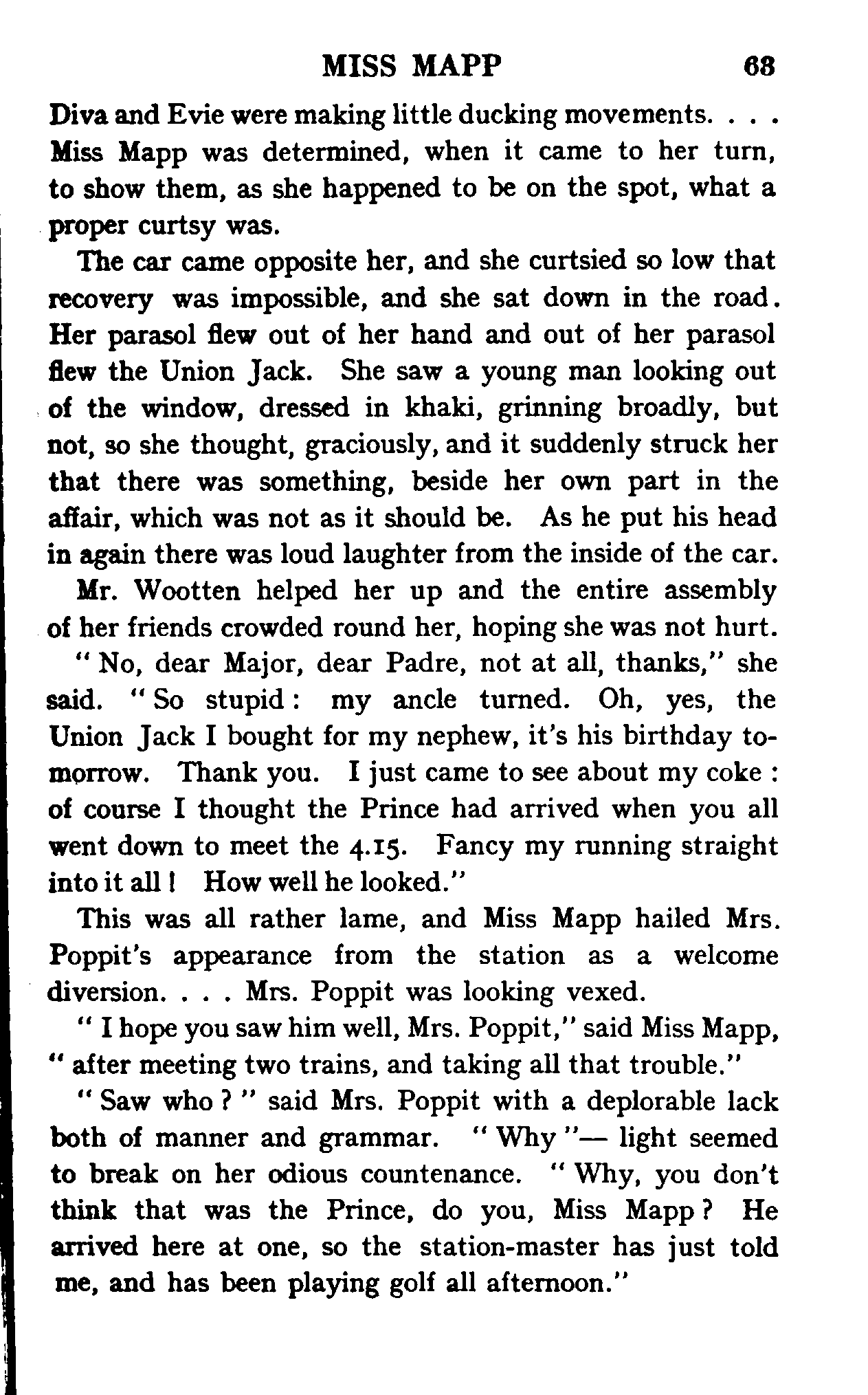 MISS MAPP 63

Diva and Evie were making little ducking movements. . . . Miss Mapp was determined, when it came to her turn, to show them, as she happened to be on the spot, what a proper curtsy was.

The car came opposite her, and she curtsied so low that recovery was impossible, and she sat down in the road. Her parasol flew out of her hand and out of her parasol flew the Union Jack. She saw a young man looking out of the window, dressed in khaki, grinning broadly, but not, so she thought, graciously, and it suddenly struck her that there was something, beside her own part in the affair, which was not as it should be. As he put his head in again there was loud laughter from the inside of the car.

Mr. Wootten helped her up and the entire assembly of her friends crowded round her, hoping she was not hurt.

" No, dear Major, dear Padre, not at all, thanks," she said. " So stupid : my ancle turned. Oh, yes, the Union Jack I bought for my nephew, it's his birthday tomorrow. Thank you. I just came to see about my coke : of course I thought the Prince had arrived when you all went down to meet the 4.15. Fancy my running straight into it all ! How well he looked."

This was all rather lame, and Miss Mapp hailed Mrs. Poppit's appearance from the station as a welcome diversion. . . . Mrs. Poppit was looking vexed.

" I hope you saw him well, Mrs. Poppit," said Miss Mapp, " after meeting two trains, and taking all that trouble."

" Saw who ? " said Mrs. Poppit with a deplorable lack both of manner and grammar. " Why "— light seemed to break on her odious countenance. " Why, you don't think that was the Prince, do you, Miss Mapp ? He arrived here at one, so the station-master has just told me, and has been playing golf all afternoon."